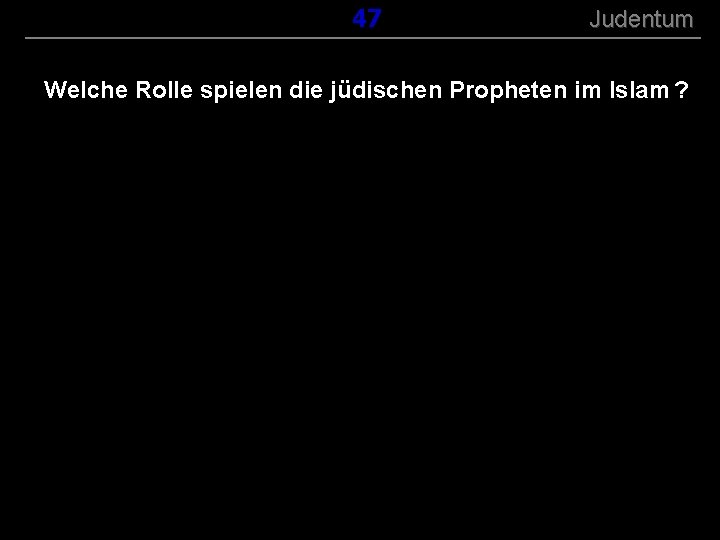 47 Judentum

Welche Rolle spielen die jüdischen Propheten im Islam ?